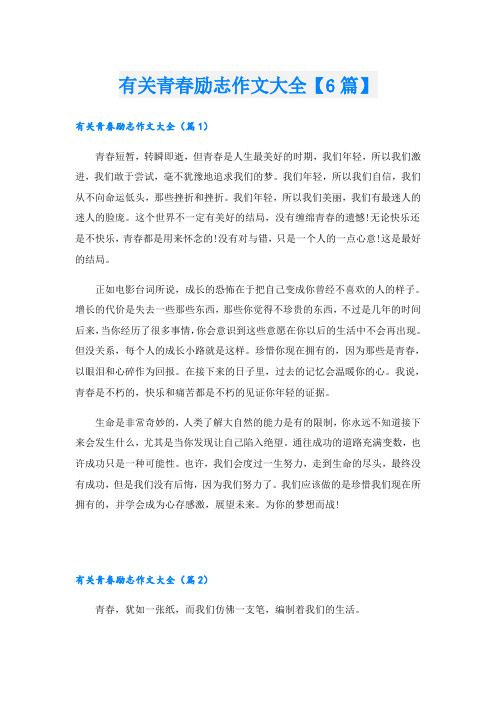 有关青春励志作文大全【6篇】

有关青春励志作文大全（篇1）

青春短暂，转瞬即逝，但青春是人生最美好的时期，我们年轻，所以我们激进，我们敢于尝试，毫不犹豫地追求我们的梦。我们年轻，所以我们自信，我们从不向命运低头，那些挫折和挫折。我们年轻，所以我们美丽，我们有最迷人的迷人的脸庞。这个世界不一定有美好的结局，没有缠绵青春的遗憾!无论快乐还是不快乐，青春都是用来怀念的!没有对与错，只是一个人的一点心意!这是最好的结局。

正如电影台词所说，成长的恐怖在于把自己变成你曾经不喜欢的人的样子。增长的代价是失去一些那些东西，那些你觉得不珍贵的东西，不过是几年的时间后来，当你经历了很多事情，你会意识到这些意愿在你以后的生活中不会再出现。但没关系，每个人的成长小路就是这样。珍惜你现在拥有的，因为那些是青春，以眼泪和心碎作为回报。在接下来的日子里，过去的记忆会温暖你的心。我说，青春是不朽的，快乐和痛苦都是不朽的见证你年轻的证据。

生命是非常奇妙的，人类了解大自然的能力是有的限制，你永远不知道接下来会发生什么，尤其是当你发现让自己陷入绝望。通往成功的道路充满变数，也许成功只是一种可能性。也许，我们会度过一生努力，走到生命的尽头，最终没有成功，但是我们没有后悔，因为我们努力了。我们应该做的是珍惜我们现在所拥有的，并学会成为心存感激，展望未来。为你的梦想而战!

有关青春励志作文大全（篇2）

青春，犹如一张纸，而我们仿佛一支笔，编制着我们的生活。